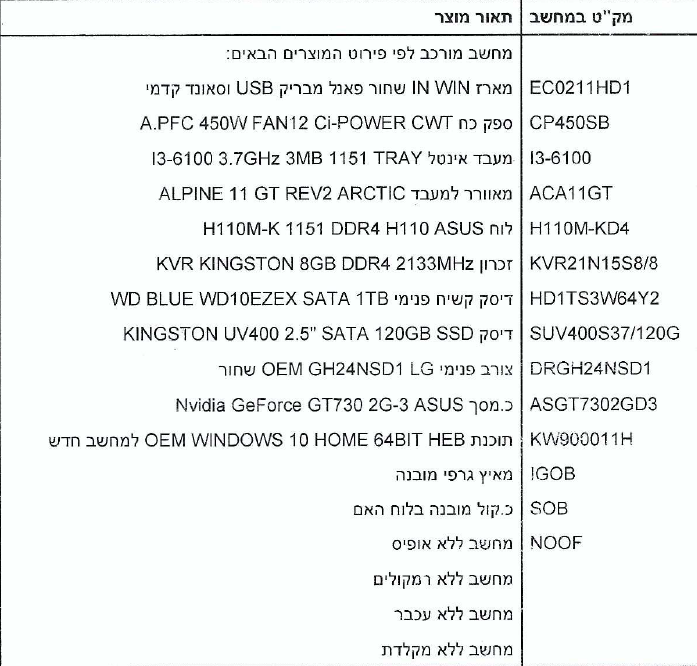 | מק"ט במחשב | תאור מוצר |
|---|---|
| | מחשב מורכב לפי פירוט המוצרים הבאים: |
| EC0211HD1 | מארז IN WIN שחור פאנל מבריק USB וסאונד קדמי |
| CP450SB | ספק כח A.PFC 450W FAN12 Ci-POWER CWT |
| I3-6100 | מעבד אינטל I3-6100 3.7GHz 3MB 1151 TRAY |
| ACA11GT | מאוורר למעבד ALPINE 11 GT REV2 ARCTIC |
| H110M-KD4 | לוח H110M-K 1151 DDR4 H110 ASUS |
| KVR21N15S8/8 | זכרון KVR KINGSTON 8GB DDR4 2133MHz |
| HD1TS3W64Y2 | דיסק קשיח פנימי WD BLUE WD10EZEX SATA 1TB |
| SUV400S37/120G | דיסק KINGSTON UV400 2.5" SATA 120GB SSD |
| DRGH24NSD1 | צורב פנימי OEM GH24NSD1 LG שחור |
| ASGT7302GD3 | כ.מסך Nvidia GeForce GT730 2G-3 ASUS |
| KW900011H | תוכנת OEM WINDOWS 10 HOME 64BIT HEB למחשב חדש |
| !GOB | מאיץ גרפי מובנה |
| SOB | כ.קול מובנה בלוח האם |
| NOOF | מחשב ללא אופיס |
| | מחשב ללא רמקולים |
| | מחשב ללא עכבר |
| | מחשב ללא מקלדת |